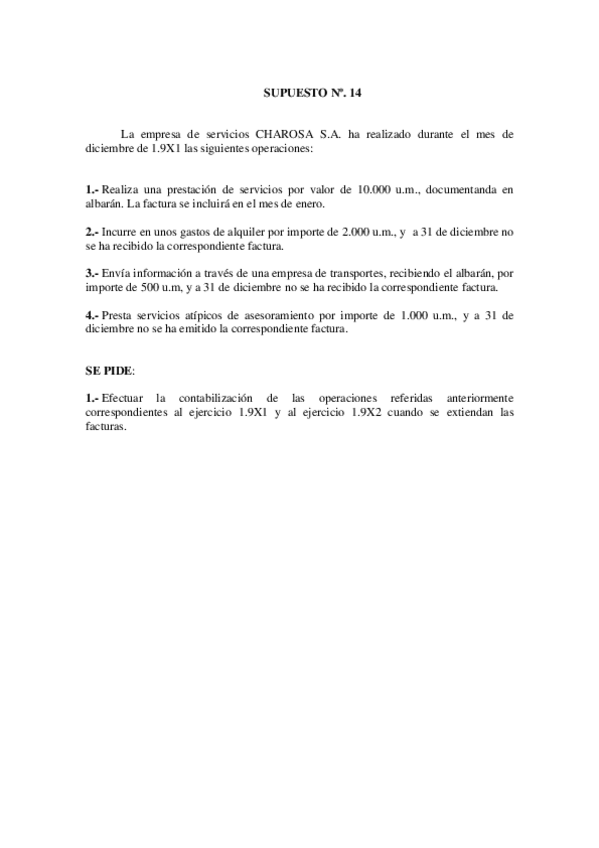 SUPUESTO Nº. 14

La empresa de servicios CHAROSA S.A. ha realizado durante el mes de diciembre de 1.9X1 las siguientes operaciones:

1.- Realiza una prestación de servicios por valor de 10.000 u.m., documentanda en albarán. La factura se incluirá en el mes de enero.

2.- Incurre en unos gastos de alquiler por importe de 2.000 u.m., y a 31 de diciembre no se ha recibido la correspondiente factura.

3.- Envía información a través de una empresa de transportes, recibiendo el albarán, por importe de 500 u.m, y a 31 de diciembre no se ha recibido la correspondiente factura.

4.- Presta servicios atípicos de asesoramiento por importe de 1.000 u.m., y a 31 de diciembre no se ha emitido la correspondiente factura.

SE PIDE:

1.- Efectuar la contabilización de las operaciones referidas anteriormente correspondientes al ejercicio 1.9X1 y al ejercicio 1.9X2 cuando se extiendan las facturas.